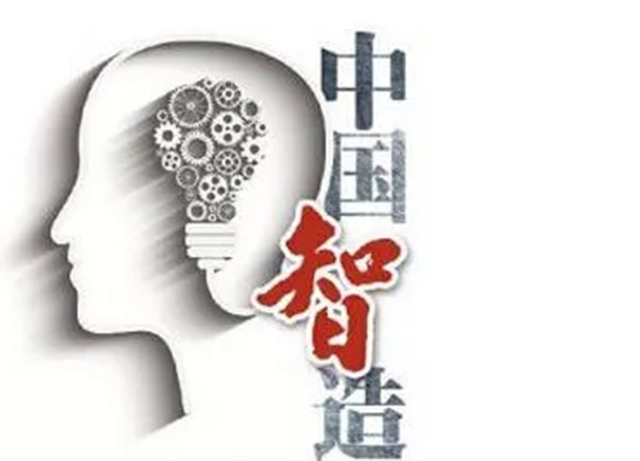 中国智造